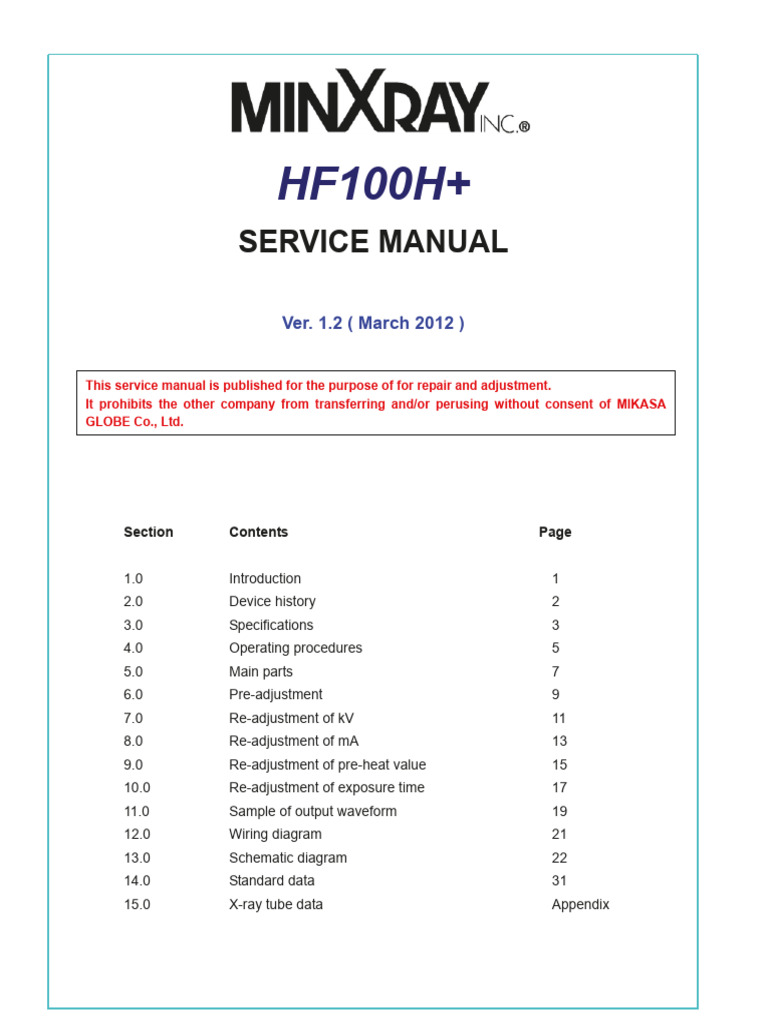 MINXRAY INC.®

HF100H+

SERVICE MANUAL

Ver. 1.2 ( March 2012 )

This service manual is published for the purpose of for repair and adjustment.
It prohibits the other company from transferring and/or perusing without consent of MIKASA GLOBE Co., Ltd.

| Section | Contents | Page |
|---|---|---|
| 1.0 | Introduction | 1 |
| 2.0 | Device history | 2 |
| 3.0 | Specifications | 3 |
| 4.0 | Operating procedures | 5 |
| 5.0 | Main parts | 7 |
| 6.0 | Pre-adjustment | 9 |
| 7.0 | Re-adjustment of kV | 11 |
| 8.0 | Re-adjustment of mA | 13 |
| 9.0 | Re-adjustment of pre-heat value | 15 |
| 10.0 | Re-adjustment of exposure time | 17 |
| 11.0 | Sample of output waveform | 19 |
| 12.0 | Wiring diagram | 21 |
| 13.0 | Schematic diagram | 22 |
| 14.0 | Standard data | 31 |
| 15.0 | X-ray tube data | Appendix |